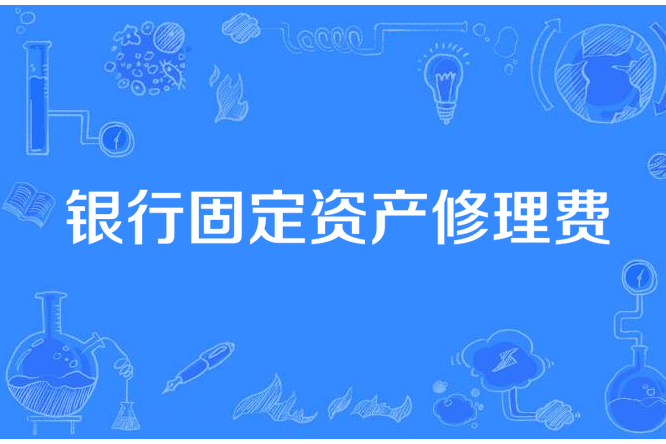 银行固定资产修理费